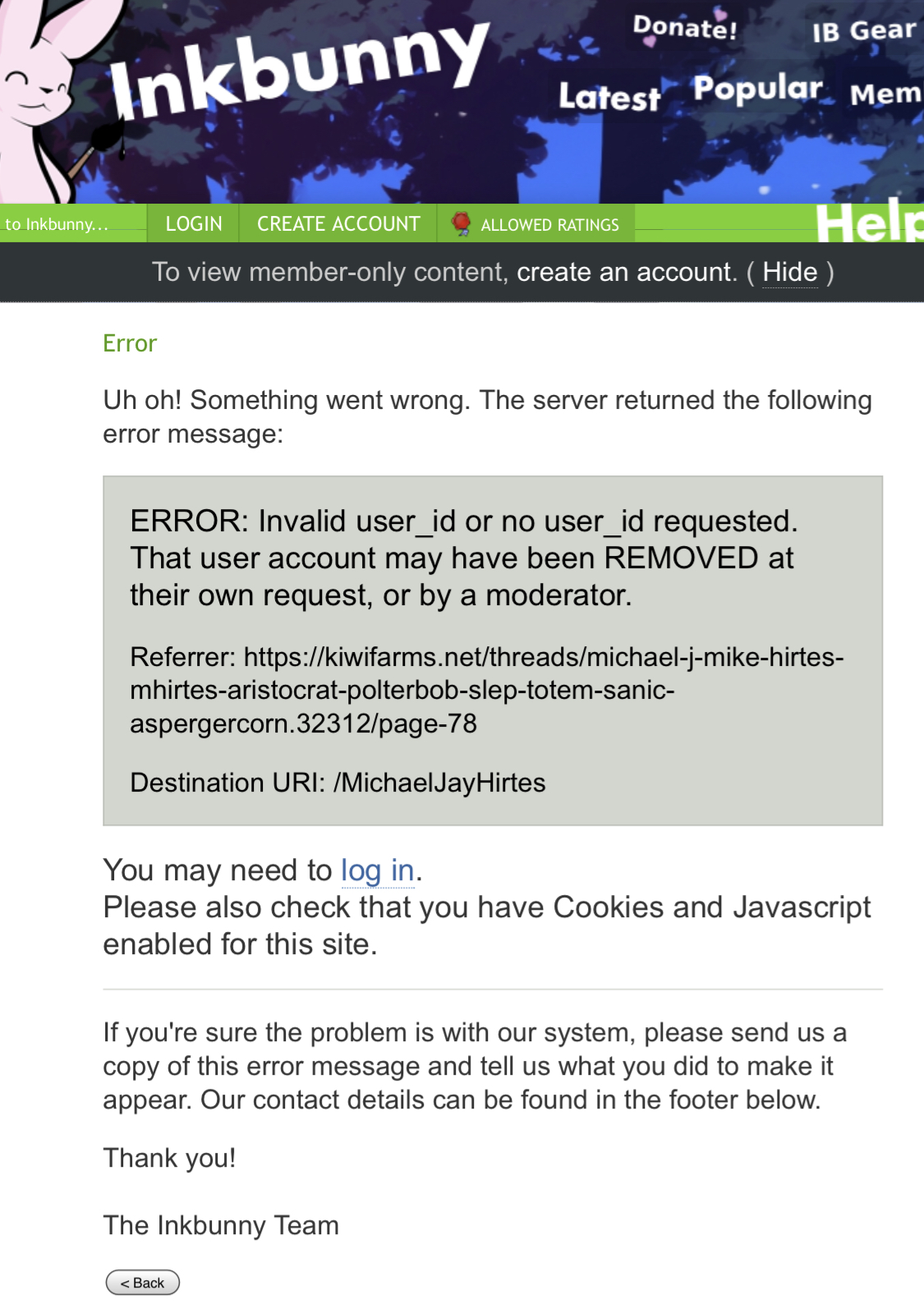 Inkbunny

Donate! IB Gear

Latest Popular Mem

to Inkbunny... LOGIN CREATE ACCOUNT ALLOWED RATINGS Help

To view member-only content, create an account. ( Hide )

Error

Uh oh! Something went wrong. The server returned the following error message:

ERROR: Invalid user_id or no user_id requested. That user account may have been REMOVED at their own request, or by a moderator.

Referrer: https://kiwifarms.net/threads/michael-j-mike-hirtes-mhirtes-aristocrat-polterbob-slep-totem-sanic-aspergercorn.32312/page-78

Destination URI: /MichaelJayHirtes

You may need to log in.
Please also check that you have Cookies and Javascript enabled for this site.

If you're sure the problem is with our system, please send us a copy of this error message and tell us what you did to make it appear. Our contact details can be found in the footer below.

Thank you!

The Inkbunny Team

< Back